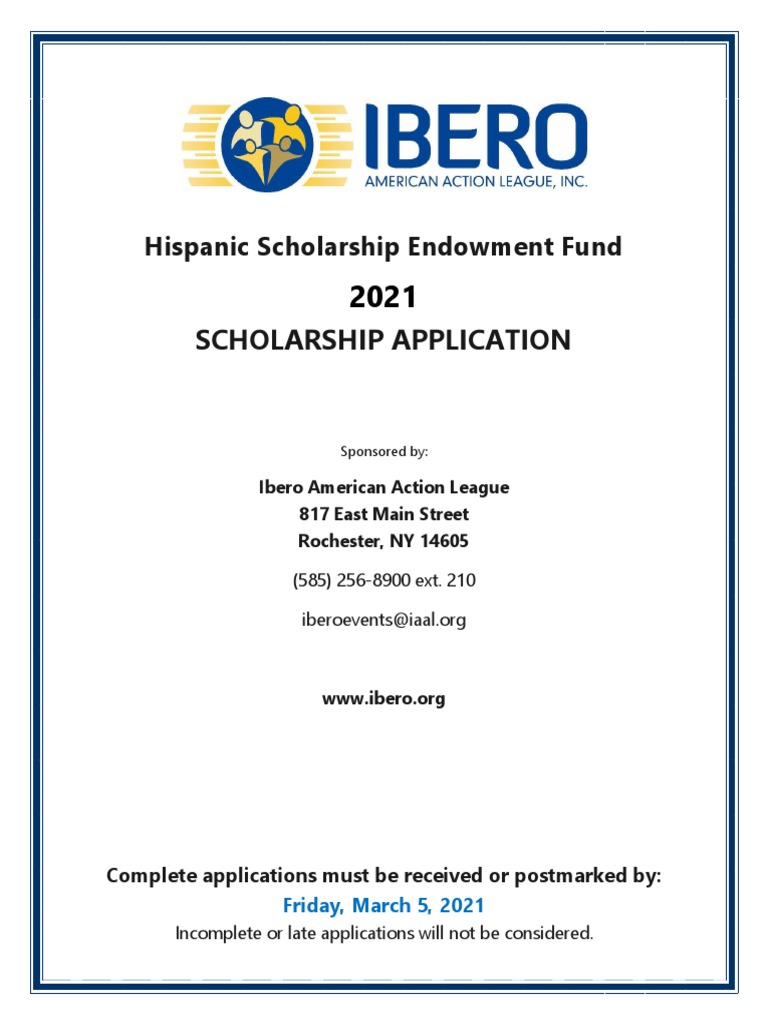 IBERO
AMERICAN ACTION LEAGUE, INC.

Hispanic Scholarship Endowment Fund

2021

SCHOLARSHIP APPLICATION

Sponsored by:

Ibero American Action League
817 East Main Street
Rochester, NY 14605

(585) 256-8900 ext. 210

iberoevents@iaal.org

www.ibero.org

Complete applications must be received or postmarked by:
Friday, March 5, 2021
Incomplete or late applications will not be considered.